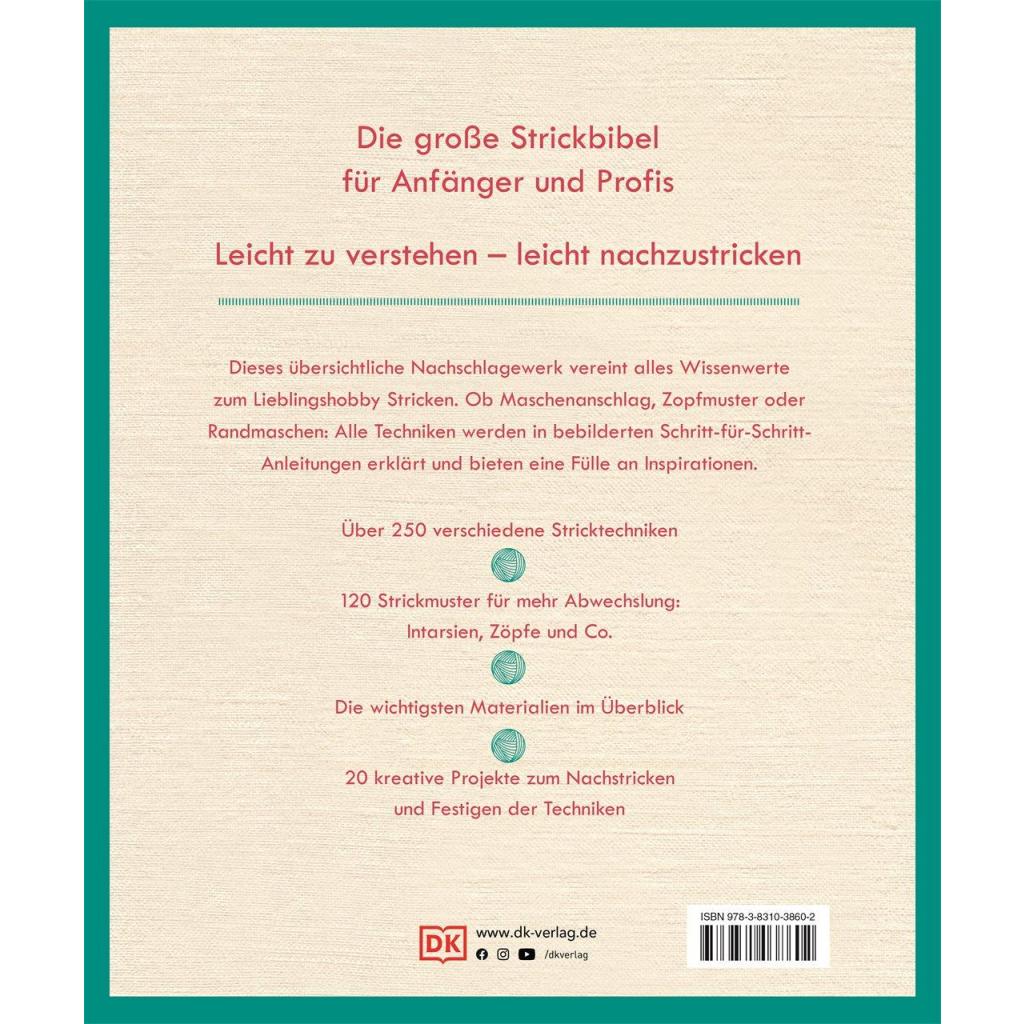 Die große Strickbibel
für Anfänger und Profis

Leicht zu verstehen – leicht nachzustricken

Dieses übersichtliche Nachschlagewerk vereint alles Wissenwerte zum Lieblingshobby Stricken. Ob Maschenanschlag, Zopfmuster oder Randmaschen: Alle Techniken werden in bebilderten Schritt-für-Schritt-Anleitungen erklärt und bieten eine Fülle an Inspirationen.

Über 250 verschiedene Stricktechniken

120 Strickmuster für mehr Abwechslung: Intarsien, Zöpfe und Co.

Die wichtigsten Materialien im Überblick

20 kreative Projekte zum Nachstricken und Festigen der Techniken

DK www.dk-verlag.de
/dkverlag

ISBN 978-3-8310-3860-2